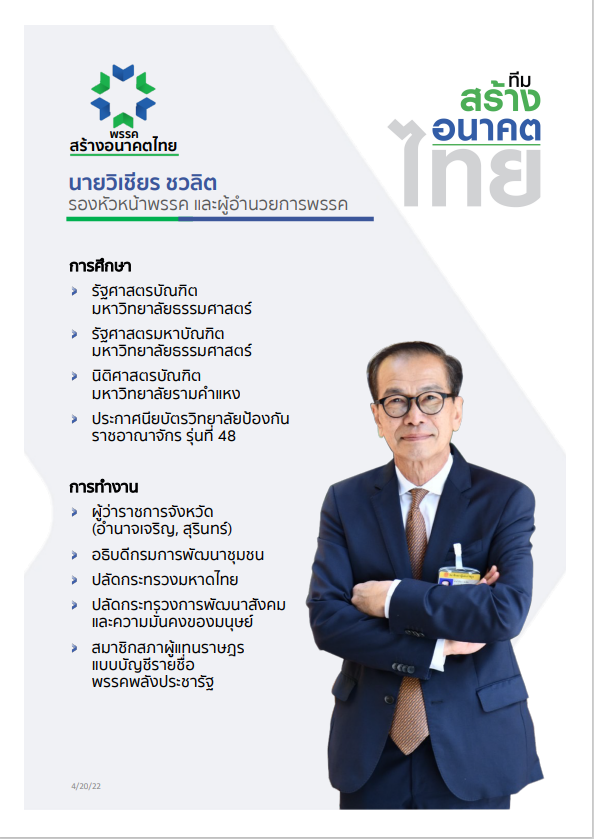 พรรค
สร้างอนาคตไทย

ทีม
สร้าง
อนาคต
ไทย

นายวิเชียร ชวลิต
รองหัวหน้าพรรค และผู้อำนวยการพรรค

การศึกษา

รัฐศาสตรบัณฑิต มหาวิทยาลัยธรรมศาสตร์

รัฐศาสตรมหาบัณฑิต มหาวิทยาลัยธรรมศาสตร์

นิติศาสตรบัณฑิต มหาวิทยาลัยรามคำแหง

ประกาศนียบัตรวิทยาลัยป้องกันราชอาณาจักร รุ่นที่ 48

การทำงาน

ผู้ว่าราชการจังหวัด (อำนาจเจริญ, สุรินทร์)

อธิบดีกรมการพัฒนาชุมชน

ปลัดกระทรวงมหาดไทย

ปลัดกระทรวงการพัฒนาสังคมและความมั่นคงของมนุษย์

สมาชิกสภาผู้แทนราษฎร แบบบัญชีรายชื่อ พรรคพลังประชารัฐ

4/20/22